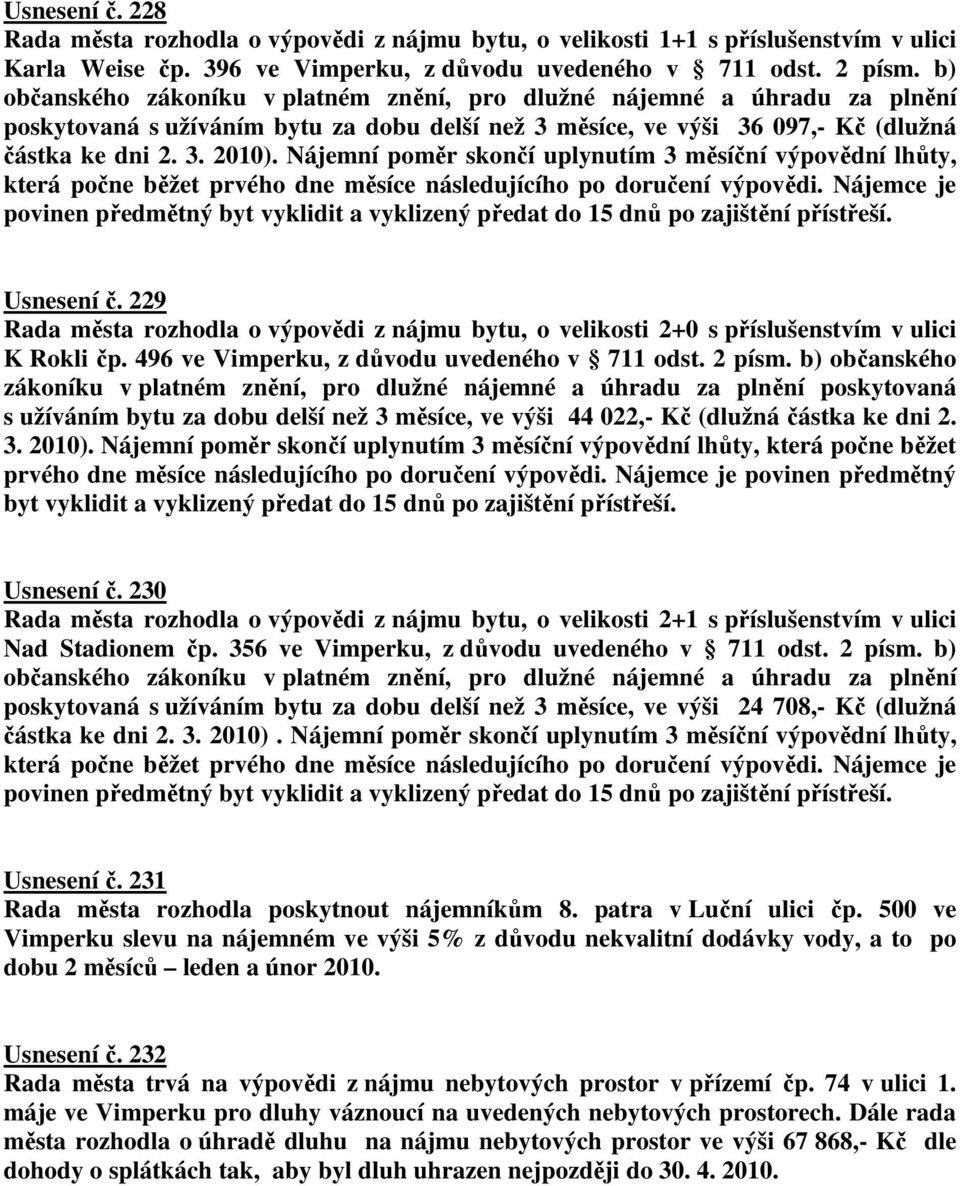 Usnesení č. 228
Rada města rozhodla o výpovědi z nájmu bytu, o velikosti 1+1 s příslušenstvím v ulici Karla Weise čp. 396 ve Vimperku, z důvodu uvedeného v § 711 odst. 2 písm. b) občanského zákoníku v platném znění, pro dlužné nájemné a úhradu za plnění poskytovaná s užíváním bytu za dobu delší než 3 měsíce, ve výši 36 097,- Kč (dlužná částka ke dni 2. 3. 2010). Nájemní poměr skončí uplynutím 3 měsíční výpovědní lhůty, která počne běžet prvého dne měsíce následujícího po doručení výpovědi. Nájemce je povinen předmětný byt vyklidit a vyklizený předat do 15 dnů po zajištění přístřeší.

Usnesení č. 229
Rada města rozhodla o výpovědi z nájmu bytu, o velikosti 2+0 s příslušenstvím v ulici K Rokli čp. 496 ve Vimperku, z důvodu uvedeného v § 711 odst. 2 písm. b) občanského zákoníku v platném znění, pro dlužné nájemné a úhradu za plnění poskytovaná s užíváním bytu za dobu delší než 3 měsíce, ve výši 44 022,- Kč (dlužná částka ke dni 2. 3. 2010). Nájemní poměr skončí uplynutím 3 měsíční výpovědní lhůty, která počne běžet prvého dne měsíce následujícího po doručení výpovědi. Nájemce je povinen předmětný byt vyklidit a vyklizený předat do 15 dnů po zajištění přístřeší.

Usnesení č. 230
Rada města rozhodla o výpovědi z nájmu bytu, o velikosti 2+1 s příslušenstvím v ulici Nad Stadionem čp. 356 ve Vimperku, z důvodu uvedeného v § 711 odst. 2 písm. b) občanského zákoníku v platném znění, pro dlužné nájemné a úhradu za plnění poskytovaná s užíváním bytu za dobu delší než 3 měsíce, ve výši 24 708,- Kč (dlužná částka ke dni 2. 3. 2010) . Nájemní poměr skončí uplynutím 3 měsíční výpovědní lhůty, která počne běžet prvého dne měsíce následujícího po doručení výpovědi. Nájemce je povinen předmětný byt vyklidit a vyklizený předat do 15 dnů po zajištění přístřeší.

Usnesení č. 231
Rada města rozhodla poskytnout nájemníkům 8. patra v Luční ulici čp. 500 ve Vimperku slevu na nájemném ve výši 5% z důvodu nekvalitní dodávky vody, a to po dobu 2 měsíců – leden a únor 2010.

Usnesení č. 232
Rada města trvá na výpovědi z nájmu nebytových prostor v přízemí čp. 74 v ulici 1. máje ve Vimperku pro dluhy váznoucí na uvedených nebytových prostorech. Dále rada města rozhodla o úhradě dluhu na nájmu nebytových prostor ve výši 67 868,- Kč dle dohody o splátkách tak, aby byl dluh uhrazen nejpozději do 30. 4. 2010.